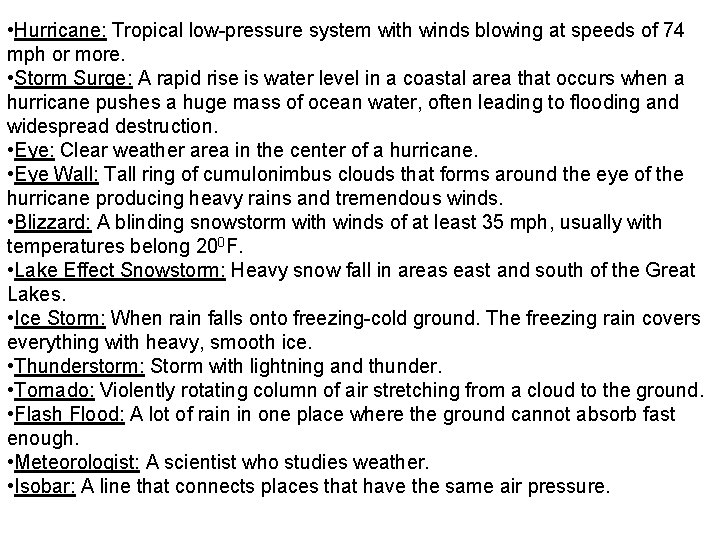 •Hurricane: Tropical low-pressure system with winds blowing at speeds of 74 mph or more.
•Storm Surge: A rapid rise is water level in a coastal area that occurs when a hurricane pushes a huge mass of ocean water, often leading to flooding and widespread destruction.
•Eye: Clear weather area in the center of a hurricane.
•Eye Wall: Tall ring of cumulonimbus clouds that forms around the eye of the hurricane producing heavy rains and tremendous winds.
•Blizzard: A blinding snowstorm with winds of at least 35 mph, usually with temperatures belong $20^0$F.
•Lake Effect Snowstorm: Heavy snow fall in areas east and south of the Great Lakes.
•Ice Storm: When rain falls onto freezing-cold ground. The freezing rain covers everything with heavy, smooth ice.
•Thunderstorm: Storm with lightning and thunder.
•Tornado: Violently rotating column of air stretching from a cloud to the ground.
•Flash Flood: A lot of rain in one place where the ground cannot absorb fast enough.
•Meteorologist: A scientist who studies weather.
•Isobar: A line that connects places that have the same air pressure.